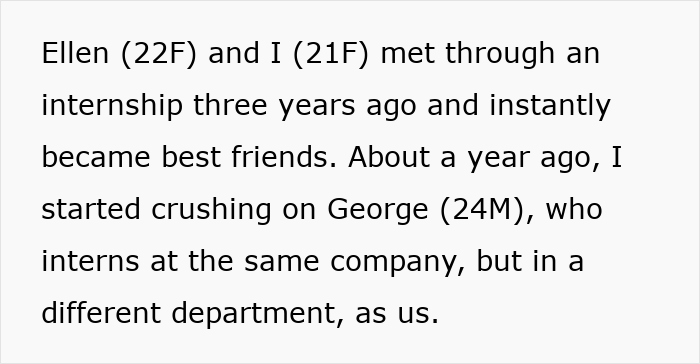 Ellen (22F) and I (21F) met through an internship three years ago and instantly became best friends. About a year ago, I started crushing on George (24M), who interns at the same company, but in a different department, as us.